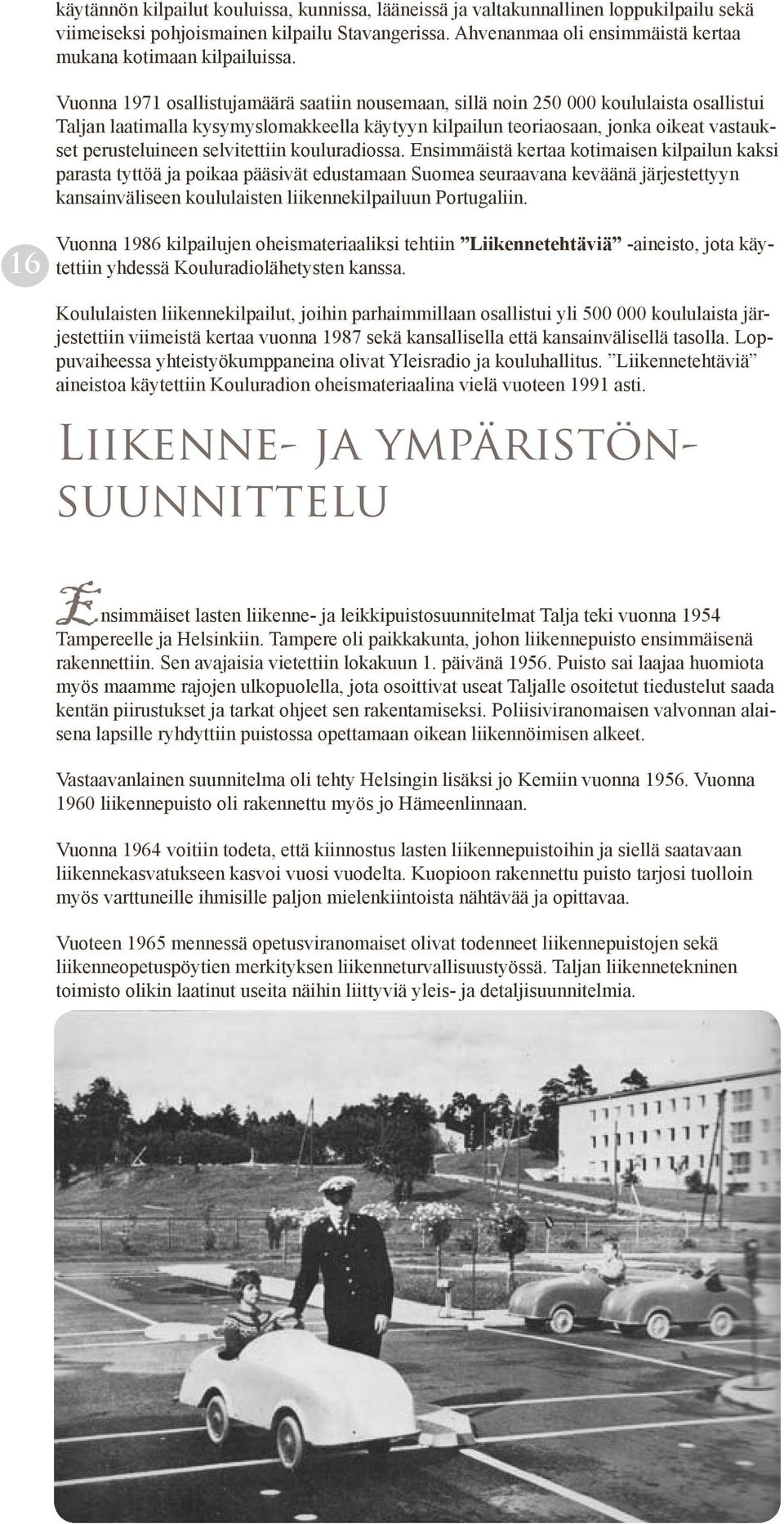 käytännön kilpailut kouluissa, kunnissa, lääneissä ja valtakunnallinen loppukilpailu sekä viimeiseksi pohjoismainen kilpailu Stavangerissa. Ahvenanmaa oli ensimmäistä kertaa mukana kotimaan kilpailuissa.

Vuonna 1971 osallistujamäärä saatiin nousemaan, sillä noin 250 000 koululaista osallistui Taljan laatimalla kysymyslomakkeella käytyyn kilpailun teoriaosaan, jonka oikeat vastaukset perusteluineen selvitettiin kouluradiossa. Ensimmäistä kertaa kotimaisen kilpailun kaksi parasta tyttöä ja poikaa pääsivät edustamaan Suomea seuraavana keväänä järjestettyyn kansainväliseen koululaisten liikennekilpailuun Portugaliin.

16

Vuonna 1986 kilpailujen oheismateriaaliksi tehtiin ”Liikennetehtäviä” -aineisto, jota käytettiin yhdessä Kouluradiolähetysten kanssa.

Koululaisten liikennekilpailut, joihin parhaimmillaan osallistui yli 500 000 koululaista järjestettiin viimeistä kertaa vuonna 1987 sekä kansallisella että kansainvälisellä tasolla. Loppuvaiheessa yhteistyökumppaneina olivat Yleisradio ja kouluhallitus. ”Liikennetehtäviä” aineistoa käytettiin Kouluradion oheismateriaalina vielä vuoteen 1991 asti.

Liikenne- ja ympäristönsuunnittelu

Ensimmäiset lasten liikenne- ja leikkipuistosuunnitelmat Talja teki vuonna 1954 Tampereelle ja Helsinkiin. Tampere oli paikkakunta, johon liikennepuisto ensimmäisenä rakennettiin. Sen avajaisia vietettiin lokakuun 1. päivänä 1956. Puisto sai laajaa huomiota myös maamme rajojen ulkopuolella, jota osoittivat useat Taljalle osoitetut tiedustelut saada kentän piirustukset ja tarkat ohjeet sen rakentamiseksi. Poliisiviranomaisen valvonnan alaisena lapsille ryhdyttiin puistossa opettamaan oikean liikennöimisen alkeet.

Vastaavanlainen suunnitelma oli tehty Helsingin lisäksi jo Kemiin vuonna 1956. Vuonna 1960 liikennepuisto oli rakennettu myös jo Hämeenlinnaan.

Vuonna 1964 voitiin todeta, että kiinnostus lasten liikennepuistoihin ja siellä saatavaan liikennekasvatukseen kasvoi vuosi vuodelta. Kuopioon rakennettu puisto tarjosi tuolloin myös varttuneille ihmisille paljon mielenkiintoista nähtävää ja opittavaa.

Vuoteen 1965 mennessä opetusviranomaiset olivat todenneet liikennepuistojen sekä liikenneopetuspöytien merkityksen liikenneturvallisuustyössä. Taljan liikennetekninen toimisto olikin laatinut useita näihin liittyviä yleis- ja detaljisuunnitelmia.